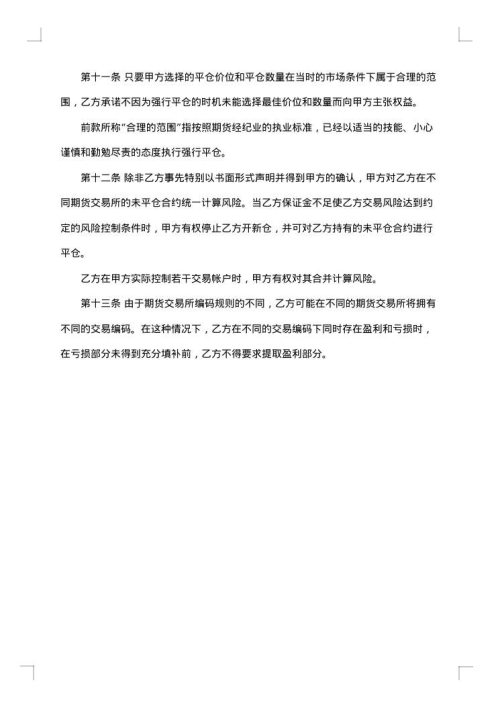 第十一条 只要甲方选择的平仓价位和平仓数量在当时的市场条件下属于合理的范围，乙方承诺不因为强行平仓的时机未能选择最佳价位和数量而向甲方主张权益。

前款所称"合理的范围"指按照期货经纪业的执业标准，已经以适当的技能、小心谨慎和勤勉尽责的态度执行强行平仓。

第十二条 除非乙方事先特别以书面形式声明并得到甲方的确认，甲方对乙方在不同期货交易所的未平仓合约统一计算风险。当乙方保证金不足使乙方交易风险达到约定的风险控制条件时，甲方有权停止乙方开新仓，并可对乙方持有的未平仓合约进行平仓。

乙方在甲方实际控制若干交易帐户时，甲方有权对其合并计算风险。

第十三条 由于期货交易所编码规则的不同，乙方可能在不同的期货交易所将拥有不同的交易编码。在这种情况下，乙方在不同的交易编码下同时存在盈利和亏损时，在亏损部分未得到充分填补前，乙方不得要求提取盈利部分。